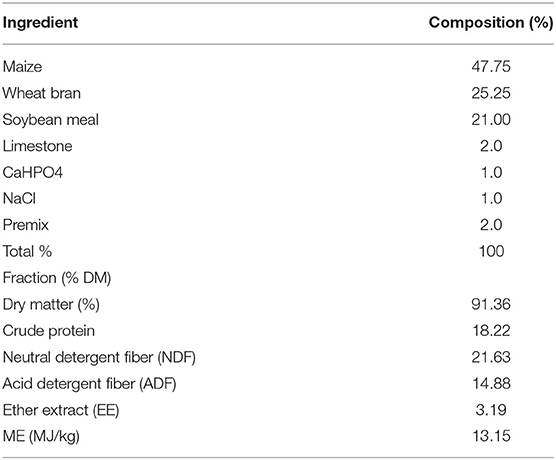 | Ingredient | Composition (%) |
|---|---|
| Maize | 47.75 |
| Wheat bran | 25.25 |
| Soybean meal | 21.00 |
| Limestone | 2.0 |
| CaHPO4 | 1.0 |
| NaCl | 1.0 |
| Premix | 2.0 |
| Total % | 100 |
| Fraction (% DM) | |
| Dry matter (%) | 91.36 |
| Crude protein | 18.22 |
| Neutral detergent fiber (NDF) | 21.63 |
| Acid detergent fiber (ADF) | 14.88 |
| Ether extract (EE) | 3.19 |
| ME (MJ/kg) | 13.15 |